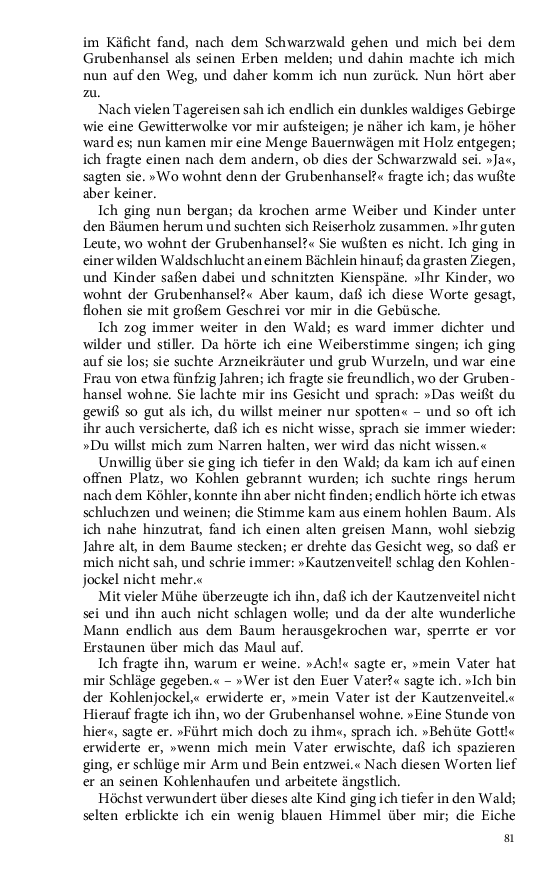 im Käficht fand, nach dem Schwarzwald gehen und mich bei dem Grubenhansel als seinen Erben melden; und dahin machte ich mich nun auf den Weg, und daher komm ich nun zurück. Nun hört aber zu.

Nach vielen Tagereisen sah ich endlich ein dunkles waldiges Gebirge wie eine Gewitterwolke vor mir aufsteigen; je näher ich kam, je höher ward es; nun kamen mir eine Menge Bauernwägen mit Holz entgegen; ich fragte einen nach dem andern, ob dies der Schwarzwald sei. »Ja«, sagten sie. »Wo wohnt denn der Grubenhansel?« fragte ich; das wußte aber keiner.

Ich ging nun bergan; da krochen arme Weiber und Kinder unter den Bäumen herum und suchten sich Reiserholz zusammen. »Ihr guten Leute, wo wohnt der Grubenhansel?« Sie wußten es nicht. Ich ging in einer wilden Waldschlucht an einem Bächlein hinauf; da grasten Ziegen, und Kinder saßen dabei und schnitzten Kienspäne. »Ihr Kinder, wo wohnt der Grubenhansel?« Aber kaum, daß ich diese Worte gesagt, flohen sie mit großem Geschrei vor mir in die Gebüsche.

Ich zog immer weiter in den Wald; es ward immer dichter und wilder und stiller. Da hörte ich eine Weiberstimme singen; ich ging auf sie los; sie suchte Arzneikräuter und grub Wurzeln, und war eine Frau von etwa fünfzig Jahren; ich fragte sie freundlich, wo der Grubenhansel wohne. Sie lachte mir ins Gesicht und sprach: »Das weißt du gewiß so gut als ich, du willst meiner nur spotten« – und so oft ich ihr auch versicherte, daß ich es nicht wisse, sprach sie immer wieder: »Du willst mich zum Narren halten, wer wird das nicht wissen.«

Unwillig über sie ging ich tiefer in den Wald; da kam ich auf einen offnen Platz, wo Kohlen gebrannt wurden; ich suchte rings herum nach dem Köhler, konnte ihn aber nicht finden; endlich hörte ich etwas schluchzen und weinen; die Stimme kam aus einem hohlen Baum. Als ich nahe hinzutrat, fand ich einen alten greisen Mann, wohl siebzig Jahre alt, in dem Baume stecken; er drehte das Gesicht weg, so daß er mich nicht sah, und schrie immer: »Kautzenveitel! schlag den Kohlenjockel nicht mehr.«

Mit vieler Mühe überzeugte ich ihn, daß ich der Kautzenveitel nicht sei und ihn auch nicht schlagen wolle; und da der alte wunderliche Mann endlich aus dem Baum herausgekrochen war, sperrte er vor Erstaunen über mich das Maul auf.

Ich fragte ihn, warum er weine. »Ach!« sagte er, »mein Vater hat mir Schläge gegeben.« – »Wer ist den Euer Vater?« sagte ich. »Ich bin der Kohlenjockel,« erwiderte er, »mein Vater ist der Kautzenveitel.« Hierauf fragte ich ihn, wo der Grubenhansel wohne. »Eine Stunde von hier«, sagte er. »Führt mich doch zu ihm«, sprach ich. »Behüte Gott!« erwiderte er, »wenn mich mein Vater erwischte, daß ich spazieren ging, er schlüge mir Arm und Bein entzwei.« Nach diesen Worten lief er an seinen Kohlenhaufen und arbeitete ängstlich.

Höchst verwundert über dieses alte Kind ging ich tiefer in den Wald; selten erblickte ich ein wenig blauen Himmel über mir; die Eiche

81